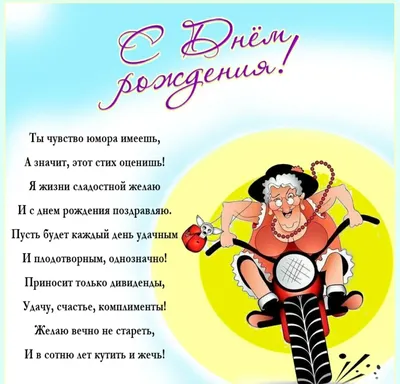 С Днём рождения!

Ты чувство юмора имеешь,
А значит, этот стих оценишь!
Я жизни сладостной желаю
И с днем рождения поздравляю.
Пусть будет каждый день удачным
И плодотворным, однозначно!
Приносит только дивиденды,
Удачу, счастье, комплименты!
Желаю вечно не стареть,
И в сотню лет кутить и жечь!